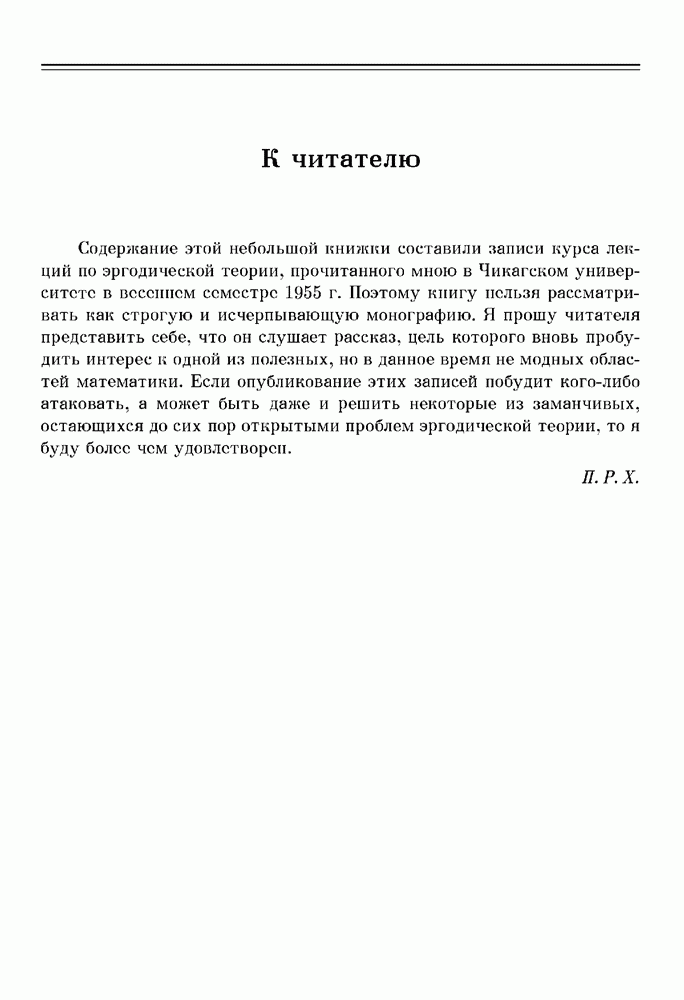 К читателю

Содержание этой небольшой книжки составили записи курса лекций по эргодической теории, прочитанного мною в Чикагском университете в весеннем семестре 1955 г. Поэтому книгу нельзя рассматривать как строгую и исчерпывающую монографию. Я прошу читателя представить себе, что он слушает рассказ, цель которого вновь пробудить интерес к одной из полезных, но в данное время не модных областей математики. Если опубликование этих записей побудит кого-либо атаковать, а может быть даже и решить некоторые из заманчивых, остающихся до сих пор открытыми проблем эргодической теории, то я буду более чем удовлетворен.

П. Р. Х.